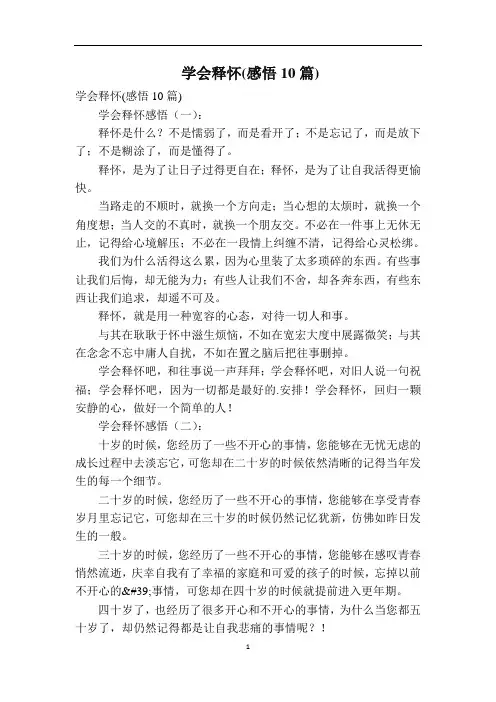 学会释怀(感悟 10 篇)

学会释怀(感悟 10 篇)

学会释怀感悟（一）：

释怀是什么？不是懦弱了，而是看开了；不是忘记了，而是放下了；不是糊涂了，而是懂得了。

释怀，是为了让日子过得更自在；释怀，是为了让自我活得更愉快。

当路走的不顺时，就换一个方向走；当心想的太烦时，就换一个角度想；当人交的不真时，就换一个朋友交。不必在一件事上无休无止，记得给心境解压；不必在一段情上纠缠不清，记得给心灵松绑。

我们为什么活得这么累，因为心里装了太多琐碎的东西。有些事让我们后悔，却无能为力；有些人让我们不舍，却各奔东西，有些东西让我们追求，却遥不可及。

释怀，就是用一种宽容的心态，对待一切人和事。

与其在耿耿于怀中滋生烦恼，不如在宽宏大度中展露微笑；与其在念念不忘中庸人自扰，不如在置之脑后把往事删掉。

学会释怀吧，和往事说一声拜拜；学会释怀吧，对旧人说一句祝福；学会释怀吧，因为一切都是最好的.安排！学会释怀，回归一颗安静的心，做好一个简单的人！

学会释怀感悟（二）：

十岁的时候，您经历了一些不开心的事情，您能够在无忧无虑的成长过程中去淡忘它，可您却在二十岁的时候依然清晰的记得当年发生的每一个细节。

二十岁的时候，您经历了一些不开心的事情，您能够在享受青春岁月里忘记它，可您却在三十岁的时候仍然记忆犹新，仿佛如昨日发生的一般。

三十岁的时候，您经历了一些不开心的事情，您能够在感叹青春悄然流逝，庆幸自我有了幸福的家庭和可爱的孩子的时候，忘掉以前不开心的&#39;事情，可您却在四十岁的时候就提前进入更年期。

四十岁了，也经历了很多开心和不开心的事情，为什么当您都五十岁了，却仍然记得都是让自我悲痛的事情呢？！

1